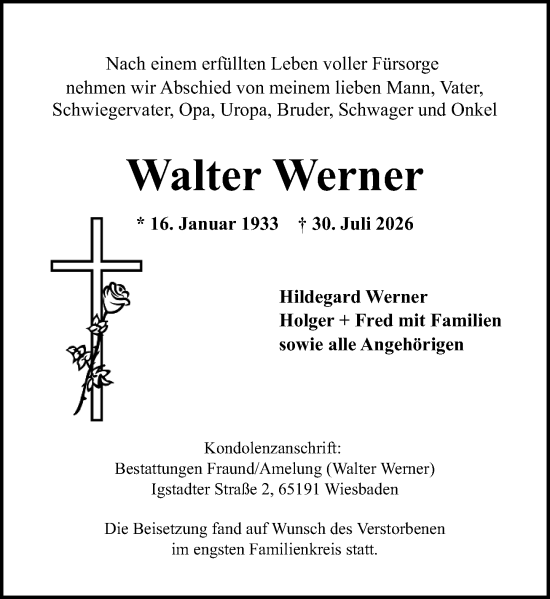 Nach einem erfüllten Leben voller Fürsorge
nehmen wir Abschied von meinem lieben Mann, Vater,
Schwiegervater, Opa, Uropa, Bruder, Schwager und Onkel

Walter Werner

* 16. Januar 1933 † 30. Juli 2026

Hildegard Werner
Holger + Fred mit Familien
sowie alle Angehörigen

Kondolenzanschrift:
Bestattungen Fraund/Amelung (Walter Werner)
Igstadter Straße 2, 65191 Wiesbaden

Die Beisetzung fand auf Wunsch des Verstorbenen
im engsten Familienkreis statt.